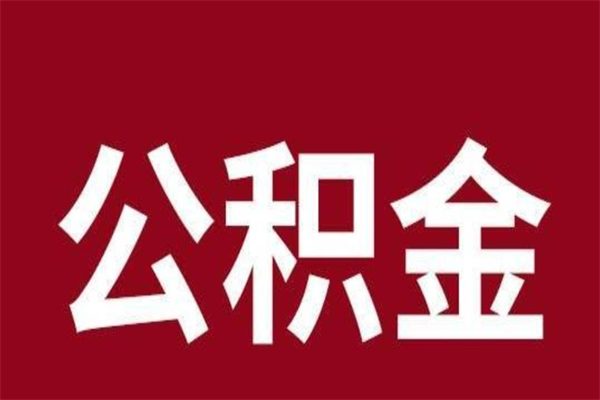 公积金